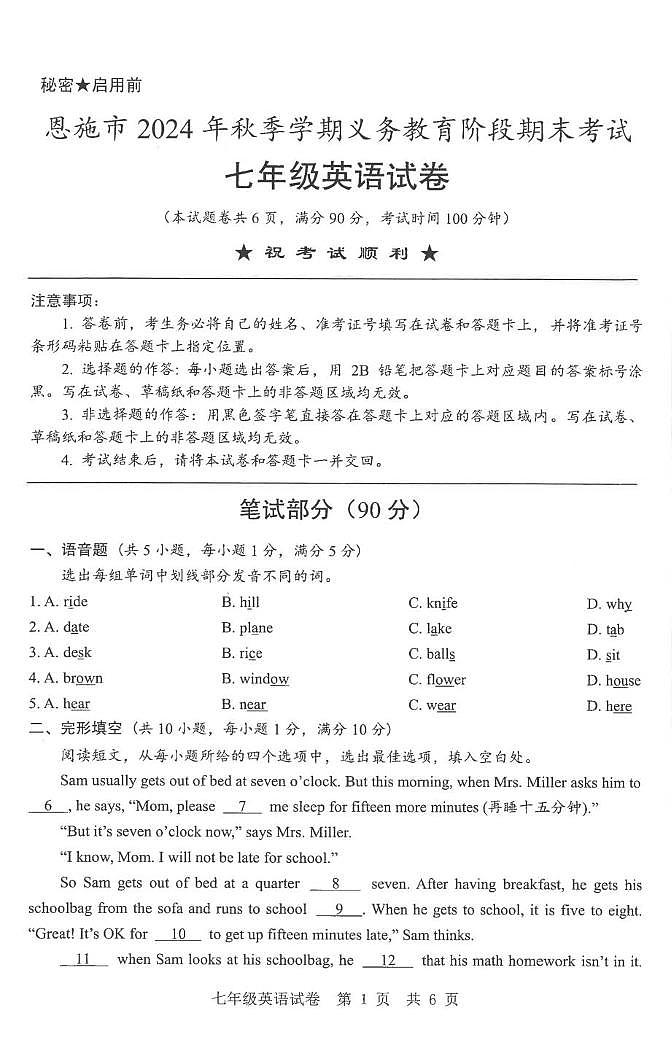 秘密★启用前

恩施市 2024 年秋季学期义务教育阶段期末考试

七年级英语试卷

（本试题卷共 6 页，满分 90 分，考试时间 100 分钟）

★ 祝 考 试 顺 利 ★

注意事项：

1. 答卷前，考生务必将自己的姓名、准考证号填写在试卷和答题卡上，并将准考证号条形码粘贴在答题卡上指定位置。

2. 选择题的作答：每小题选出答案后，用 2B 铅笔把答题卡上对应题目的答案标号涂黑。写在试卷、草稿纸和答题卡上的非答题区域均无效。

3. 非选择题的作答：用黑色签字笔直接答在答题卡上对应的答题区域内。写在试卷、草稿纸和答题卡上的非答题区域均无效。

4. 考试结束后，请将本试卷和答题卡一并交回。

笔试部分（90 分）

一、语音题（共 5 小题，每小题 1 分，满分 5 分）

选出每组单词中划线部分发音不同的词。

1. A. ride B. hill C. knife D. why

2. A. date B. plane C. lake D. tab

3. A. desk B. rice C. balls D. sit

4. A. brown B. window C. flower D. house

5. A. hear B. near C. wear D. here

二、完形填空（共 10 小题，每小题 1 分，满分 10 分）

阅读短文，从每小题所给的四个选项中，选出最佳选项，填入空白处。

Sam usually gets out of bed at seven o'clock. But this morning, when Mrs. Miller asks him to __6__, he says, "Mom, please __7__ me sleep for fifteen more minutes (再睡十五分钟)."

"But it's seven o'clock now," says Mrs. Miller.

"I know, Mom. I will not be late for school."

So Sam gets out of bed at a quarter __8__ seven. After having breakfast, he gets his schoolbag from the sofa and runs to school __9__. When he gets to school, it is five to eight. "Great! It's OK for __10__ to get up fifteen minutes late," Sam thinks.

__11__ when Sam looks at his schoolbag, he __12__ that his math homework isn't in it.

七年级英语试卷 第 1 页 共 6 页